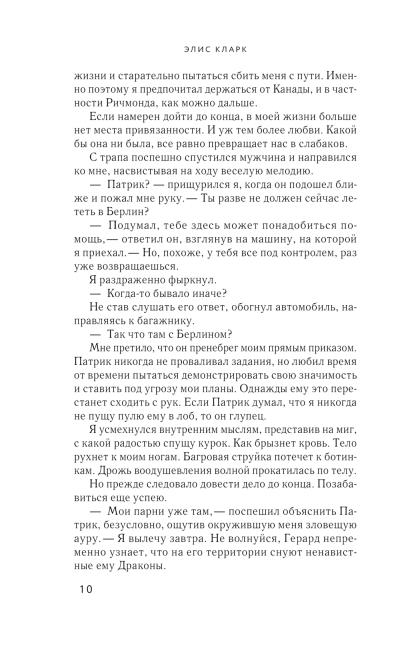 ЭЛИС КЛАРК

жизни и старательно пытаться сбить меня с пути. Именно поэтому я предпочитал держаться от Канады, и в частности Ричмонда, как можно дальше.

Если намерен дойти до конца, в моей жизни больше нет места привязанности. И уж тем более любви. Какой бы она ни была, все равно превращает нас в слабаков.

С трапа поспешно спустился мужчина и направился ко мне, насвистывая на ходу веселую мелодию.

— Патрик? — прищурился я, когда он подошел ближе и пожал мне руку. — Ты разве не должен сейчас лететь в Берлин?

— Подумал, тебе здесь может понадобиться помощь, — ответил он, взглянув на машину, на которой я приехал. — Но, похоже, у тебя все под контролем, раз уже возвращаешься.

Я раздраженно фыркнул.

— Когда-то бывало иначе?

Не став слушать его ответ, обогнул автомобиль, направляясь к багажнику.

— Так что там с Берлином?

Мне претило, что он пренебрег моим прямым приказом. Патрик никогда не проваливал задания, но любил время от времени пытаться демонстрировать свою значимость и ставить под угрозу мои планы. Однажды ему это перестанет сходить с рук. Если Патрик думал, что я никогда не пущу пулю ему в лоб, то он глупец.

Я усмехнулся внутренним мыслям, представив на миг, с какой радостью спущу курок. Как брызнет кровь. Тело рухнет к моим ногам. Багровая струйка потечет к ботинкам. Дрожь воодушевления волной прокатилась по телу.

Но прежде следовало довести дело до конца. Позабавиться еще успею.

— Мои парни уже там, — поспешил объяснить Патрик, безусловно, ощутив окружившую меня зловещую ауру. — Я вылечу завтра. Не волнуйся, Герард непременно узнает, что на его территории снуют ненавистные ему Драконы.

10